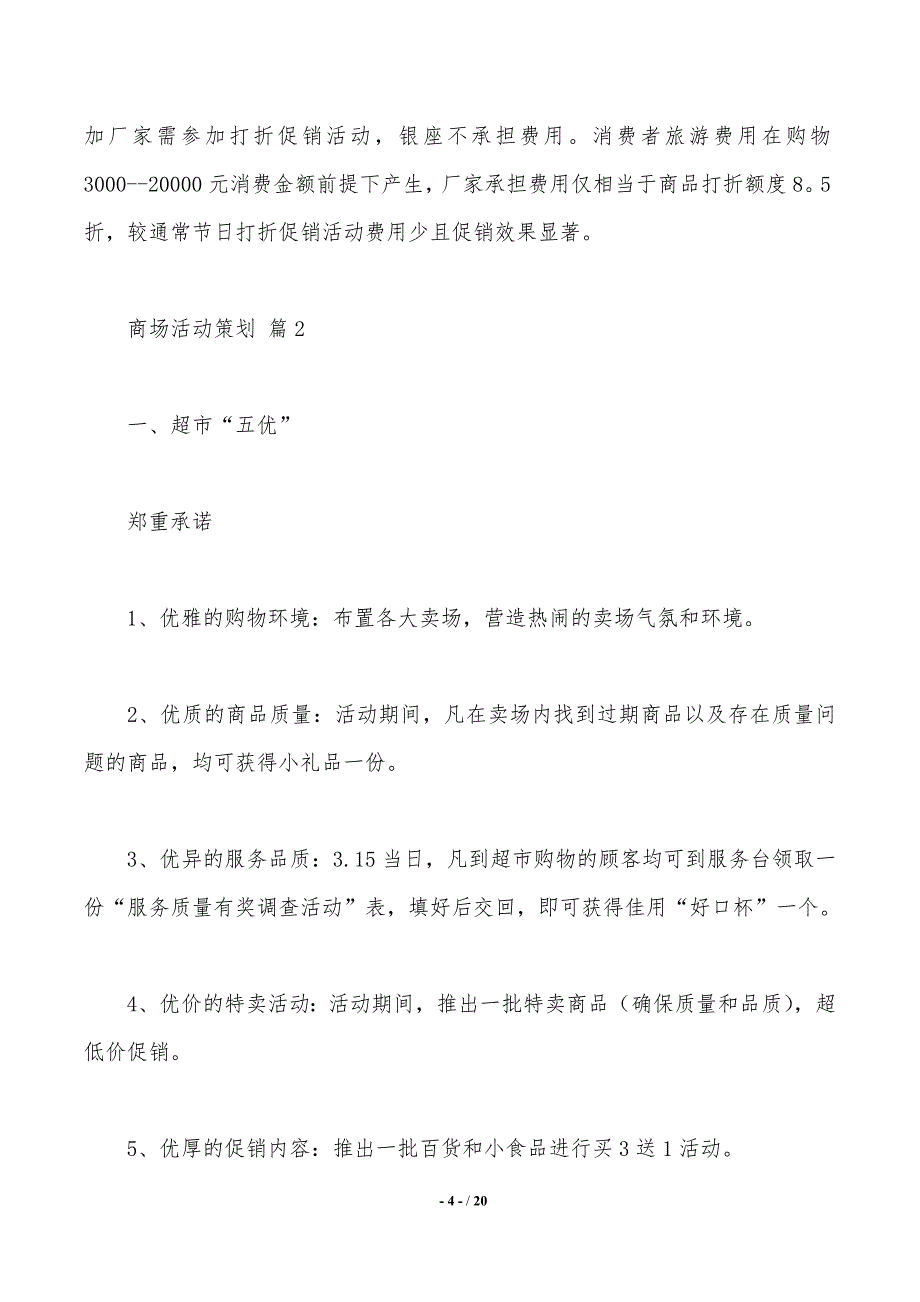 加厂家需参加打折促销活动，银座不承担费用。消费者旅游费用在购物3000--20000元消费金额前提下产生，厂家承担费用仅相当于商品打折额度8。5折，较通常节日打折促销活动费用少且促销效果显著。

商场活动策划 篇2

一、超市“五优”

郑重承诺

1、优雅的购物环境：布置各大卖场，营造热闹的卖场气氛和环境。

2、优质的商品质量：活动期间，凡在卖场内找到过期商品以及存在质量问题的商品，均可获得小礼品一份。

3、优异的服务品质：3.15当日，凡到超市购物的顾客均可到服务台领取一份“服务质量有奖调查活动”表，填好后交回，即可获得佳用“好口杯”一个。

4、优价的特卖活动：活动期间，推出一批特卖商品（确保质量和品质），超低价促销。

5、优厚的促销内容：推出一批百货和小食品进行买3送1活动。

- 4 - / 20